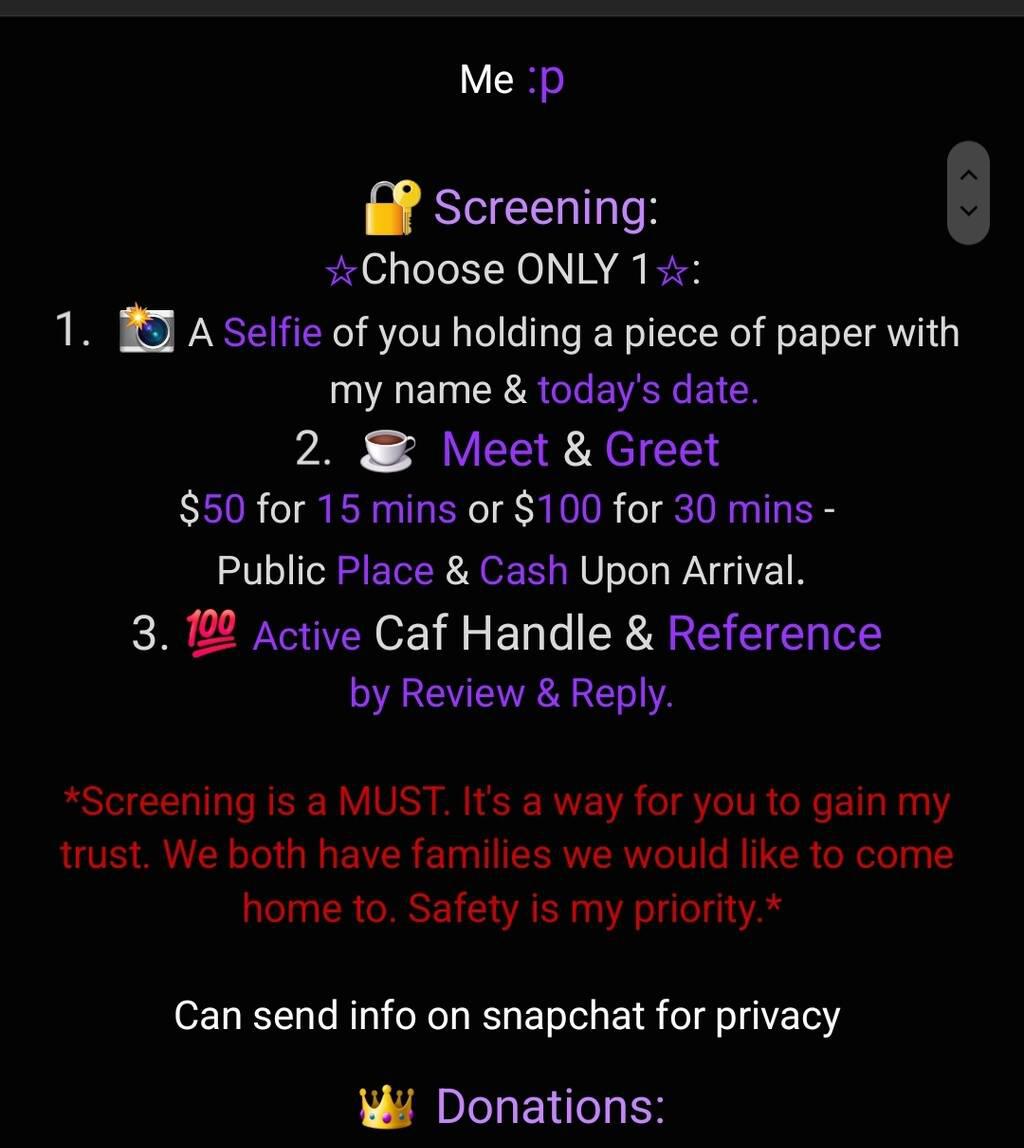 Me :p

🔐 Screening:
☆Choose ONLY 1☆:
1. 📸 A Selfie of you holding a piece of paper with my name & today's date.
2. ☕ Meet & Greet
$50 for 15 mins or $100 for 30 mins - Public Place & Cash Upon Arrival.
3. 💯 Active Caf Handle & Reference by Review & Reply.

*Screening is a MUST. It's a way for you to gain my trust. We both have families we would like to come home to. Safety is my priority.*

Can send info on snapchat for privacy

👑 Donations: